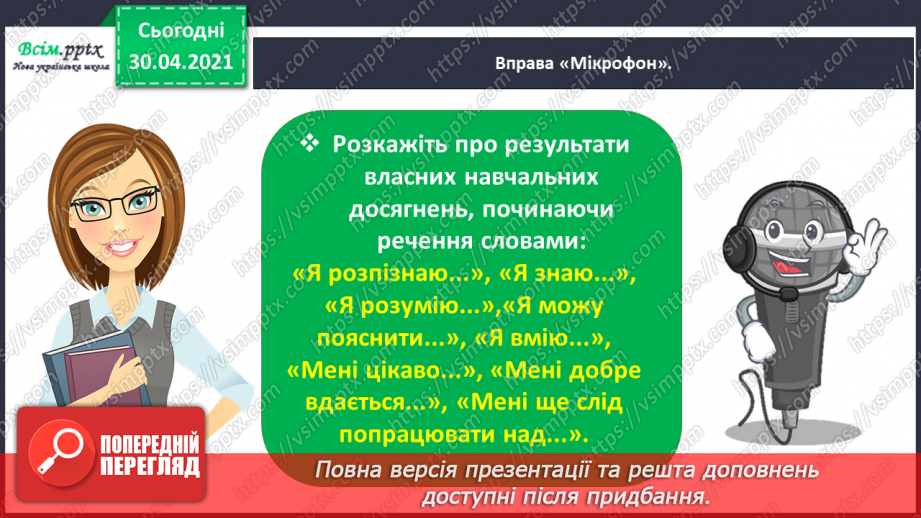 Всім.pptx
Нова українська школа

Сьогодні
30.04.2021

Вправа «Мікрофон».

❖ Розкажіть про результати власних навчальних досягнень, починаючи речення словами: «Я розпізнаю...», «Я знаю...», «Я розумію...»,«Я можу пояснити...», «Я вмію...», «Мені цікаво...», «Мені добре вдається...», «Мені ще слід попрацювати над...».

ПОПЕРЕДНІЙ ПЕРЕГЛЯД

Повна версія презентації та решта доповнень доступні після придбання.

https://vsimpptx.com